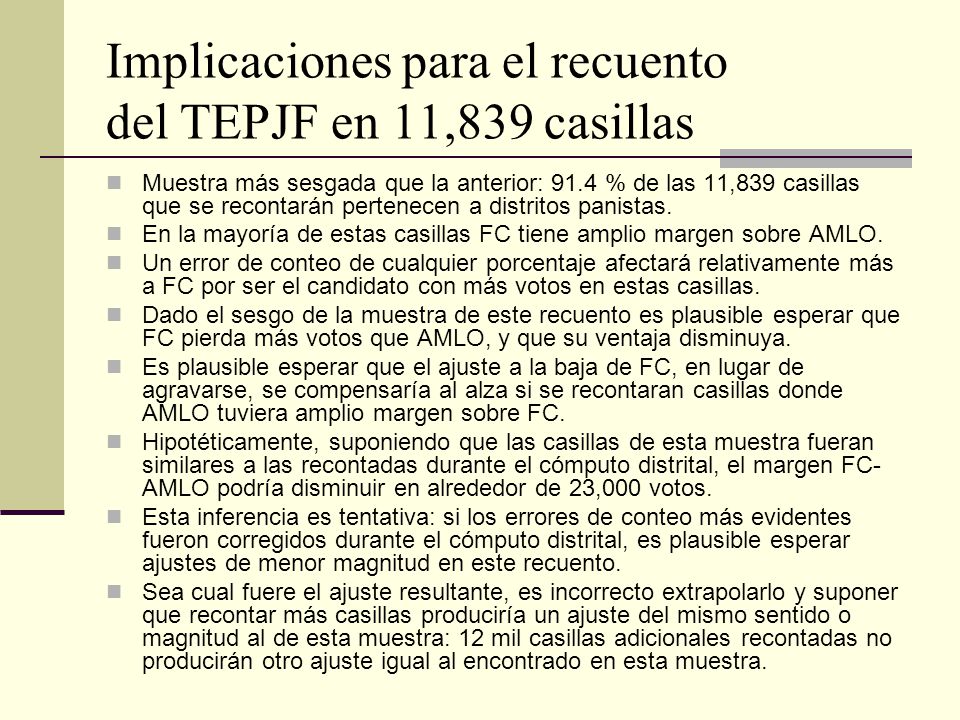 Implicaciones para el recuento del TEPJF en 11,839 casillas

Muestra más sesgada que la anterior: 91.4 % de las 11,839 casillas que se recontarán pertenecen a distritos panistas.

En la mayoría de estas casillas FC tiene amplio margen sobre AMLO.

Un error de conteo de cualquier porcentaje afectará relativamente más a FC por ser el candidato con más votos en estas casillas.

Dado el sesgo de la muestra de este recuento es plausible esperar que FC pierda más votos que AMLO, y que su ventaja disminuya.

Es plausible esperar que el ajuste a la baja de FC, en lugar de agravarse, se compensaría al alza si se recontaran casillas donde AMLO tuviera amplio margen sobre FC.

Hipotéticamente, suponiendo que las casillas de esta muestra fueran similares a las recontadas durante el cómputo distrital, el margen FC-AMLO podría disminuir en alrededor de 23,000 votos.

Esta inferencia es tentativa: si los errores de conteo más evidentes fueron corregidos durante el cómputo distrital, es plausible esperar ajustes de menor magnitud en este recuento.

Sea cual fuere el ajuste resultante, es incorrecto extrapolarlo y suponer que recontar más casillas produciría un ajuste del mismo sentido o magnitud al de esta muestra: 12 mil casillas adicionales recontadas no producirán otro ajuste igual al encontrado en esta muestra.